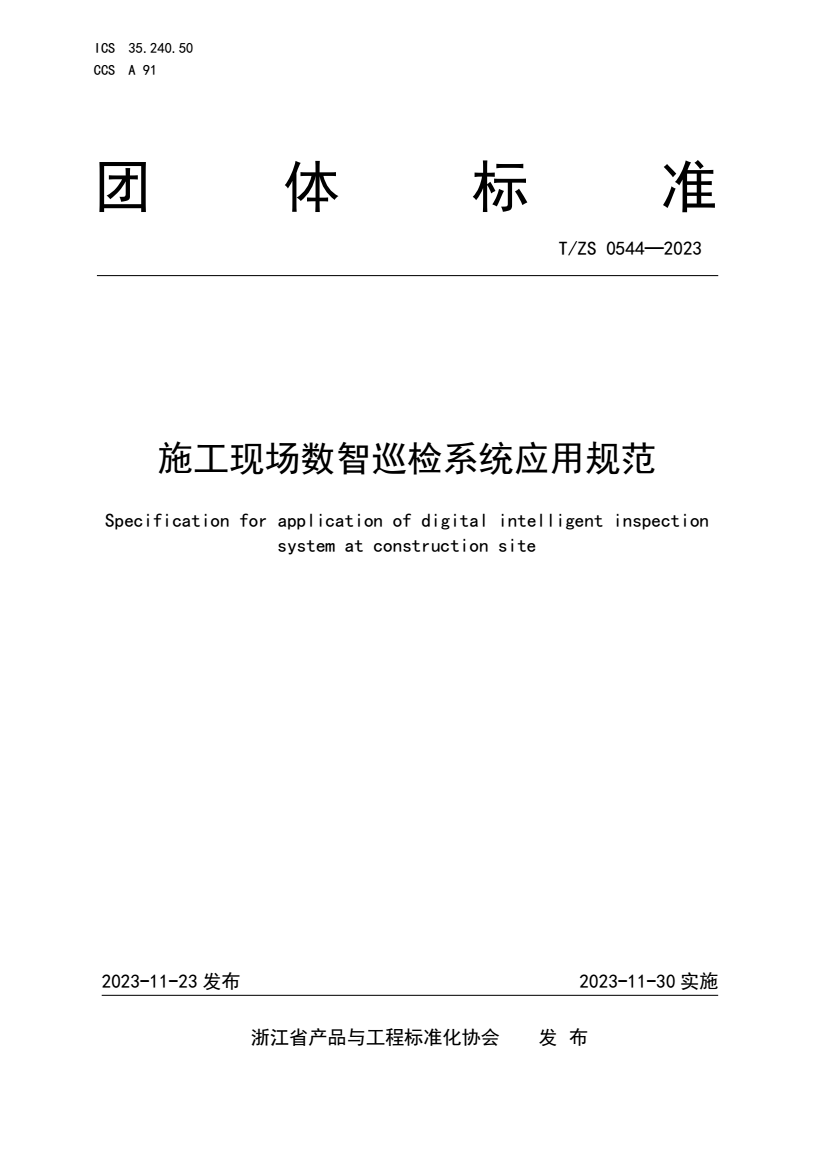 ICS 35.240.50
CCS A 91

团 体 标 准

T/ZS 0544—2023

施工现场数智巡检系统应用规范

Specification for application of digital intelligent inspection system at construction site

2023-11-23 发布

2023-11-30 实施

浙江省产品与工程标准化协会 发 布